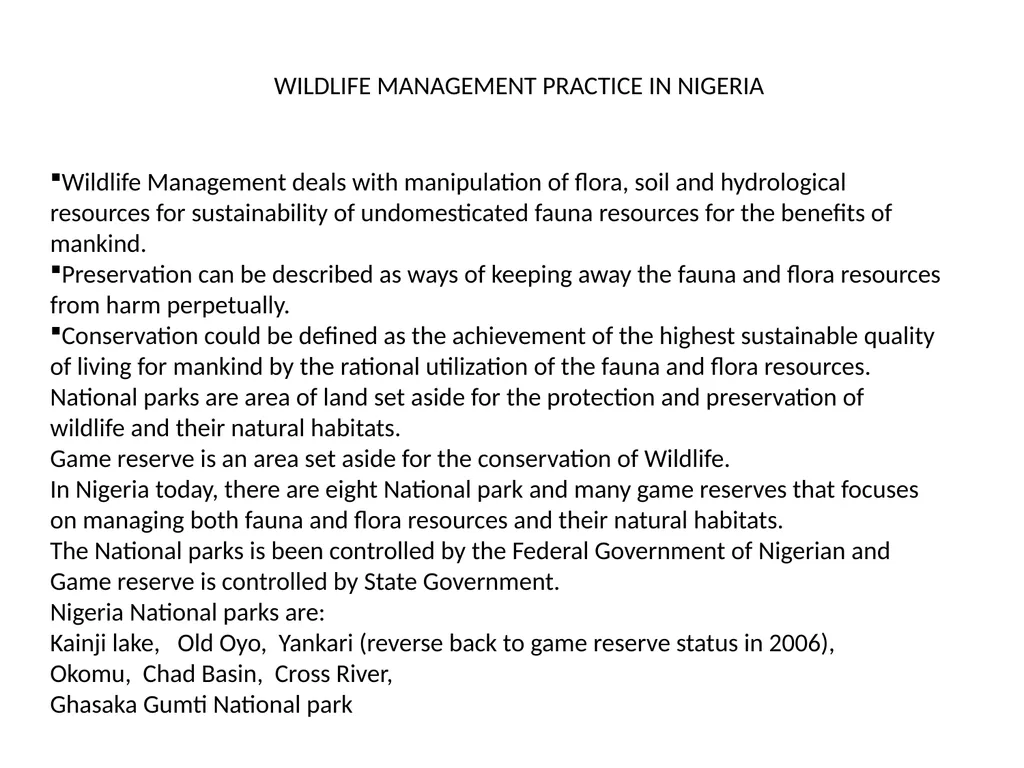 WILDLIFE MANAGEMENT PRACTICE IN NIGERIA

▪Wildlife Management deals with manipulation of flora, soil and hydrological resources for sustainability of undomesticated fauna resources for the benefits of mankind.
▪Preservation can be described as ways of keeping away the fauna and flora resources from harm perpetually.
▪Conservation could be defined as the achievement of the highest sustainable quality of living for mankind by the rational utilization of the fauna and flora resources.
National parks are area of land set aside for the protection and preservation of wildlife and their natural habitats.
Game reserve is an area set aside for the conservation of Wildlife.
In Nigeria today, there are eight National park and many game reserves that focuses on managing both fauna and flora resources and their natural habitats.
The National parks is been controlled by the Federal Government of Nigerian and Game reserve is controlled by State Government.
Nigeria National parks are:
Kainji lake, Old Oyo, Yankari (reverse back to game reserve status in 2006),
Okomu, Chad Basin, Cross River,
Ghasaka Gumti National park